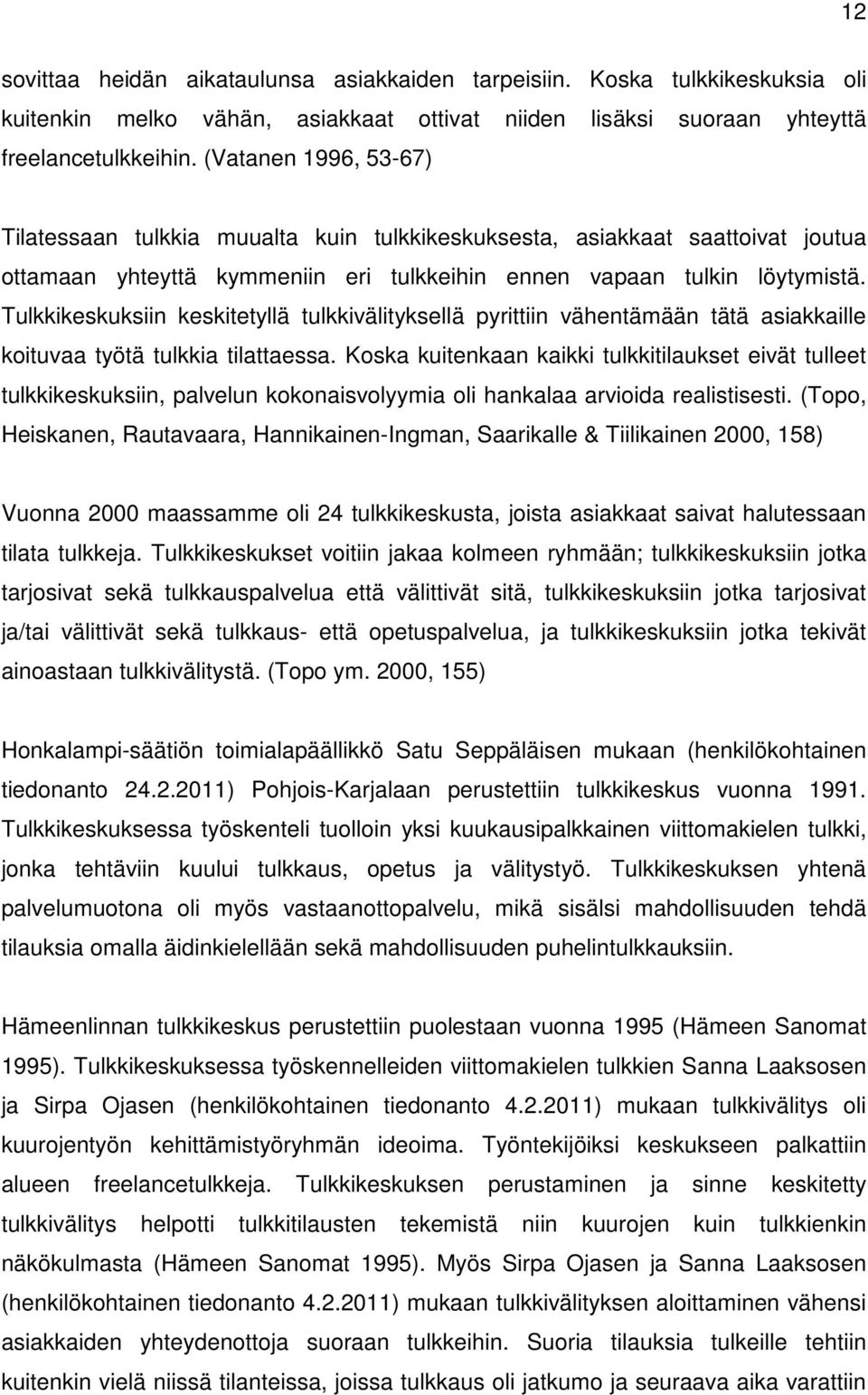 12

sovittaa heidän aikataulunsa asiakkaiden tarpeisiin. Koska tulkkikeskuksia oli kuitenkin melko vähän, asiakkaat ottivat niiden lisäksi suoraan yhteyttä freelancetulkkeihin. (Vatanen 1996, 53-67)

Tilatessaan tulkkia muualta kuin tulkkikeskuksesta, asiakkaat saattoivat joutua ottamaan yhteyttä kymmeniin eri tulkkeihin ennen vapaan tulkin löytymistä. Tulkkikeskuksiin keskitetyllä tulkkivälityksellä pyrittiin vähentämään tätä asiakkaille koituvaa työtä tulkkia tilattaessa. Koska kuitenkaan kaikki tulkkitilaukset eivät tulleet tulkkikeskuksiin, palvelun kokonaisvolyymia oli hankalaa arvioida realistisesti. (Topo, Heiskanen, Rautavaara, Hannikainen-Ingman, Saarikalle & Tiilikainen 2000, 158)

Vuonna 2000 maassamme oli 24 tulkkikeskusta, joista asiakkaat saivat halutessaan tilata tulkkeja. Tulkkikeskukset voitiin jakaa kolmeen ryhmään; tulkkikeskuksiin jotka tarjosivat sekä tulkkauspalvelua että välittivät sitä, tulkkikeskuksiin jotka tarjosivat ja/tai välittivät sekä tulkkaus- että opetuspalvelua, ja tulkkikeskuksiin jotka tekivät ainoastaan tulkkivälitystä. (Topo ym. 2000, 155)

Honkalampi-säätiön toimialapäällikkö Satu Seppäläisen mukaan (henkilökohtainen tiedonanto 24.2.2011) Pohjois-Karjalaan perustettiin tulkkikeskus vuonna 1991. Tulkkikeskuksessa työskenteli tuolloin yksi kuukausipalkkainen viittomakielen tulkki, jonka tehtäviin kuului tulkkaus, opetus ja välitystyö. Tulkkikeskuksen yhtenä palvelumuotona oli myös vastaanottopalvelu, mikä sisälsi mahdollisuuden tehdä tilauksia omalla äidinkielellään sekä mahdollisuuden puhelintulkkauksiin.

Hämeenlinnan tulkkikeskus perustettiin puolestaan vuonna 1995 (Hämeen Sanomat 1995). Tulkkikeskuksessa työskennelleiden viittomakielen tulkkien Sanna Laaksosen ja Sirpa Ojasen (henkilökohtainen tiedonanto 4.2.2011) mukaan tulkkivälitys oli kuurojentyön kehittämistyöryhmän ideoima. Työntekijöiksi keskukseen palkattiin alueen freelancetulkkeja. Tulkkikeskuksen perustaminen ja sinne keskitetty tulkkivälitys helpotti tulkkitilausten tekemistä niin kuurojen kuin tulkkienkin näkökulmasta (Hämeen Sanomat 1995). Myös Sirpa Ojasen ja Sanna Laaksosen (henkilökohtainen tiedonanto 4.2.2011) mukaan tulkkivälityksen aloittaminen vähensi asiakkaiden yhteydenottoja suoraan tulkkeihin. Suoria tilauksia tulkeille tehtiin kuitenkin vielä niissä tilanteissa, joissa tulkkaus oli jatkumo ja seuraava aika varattiin